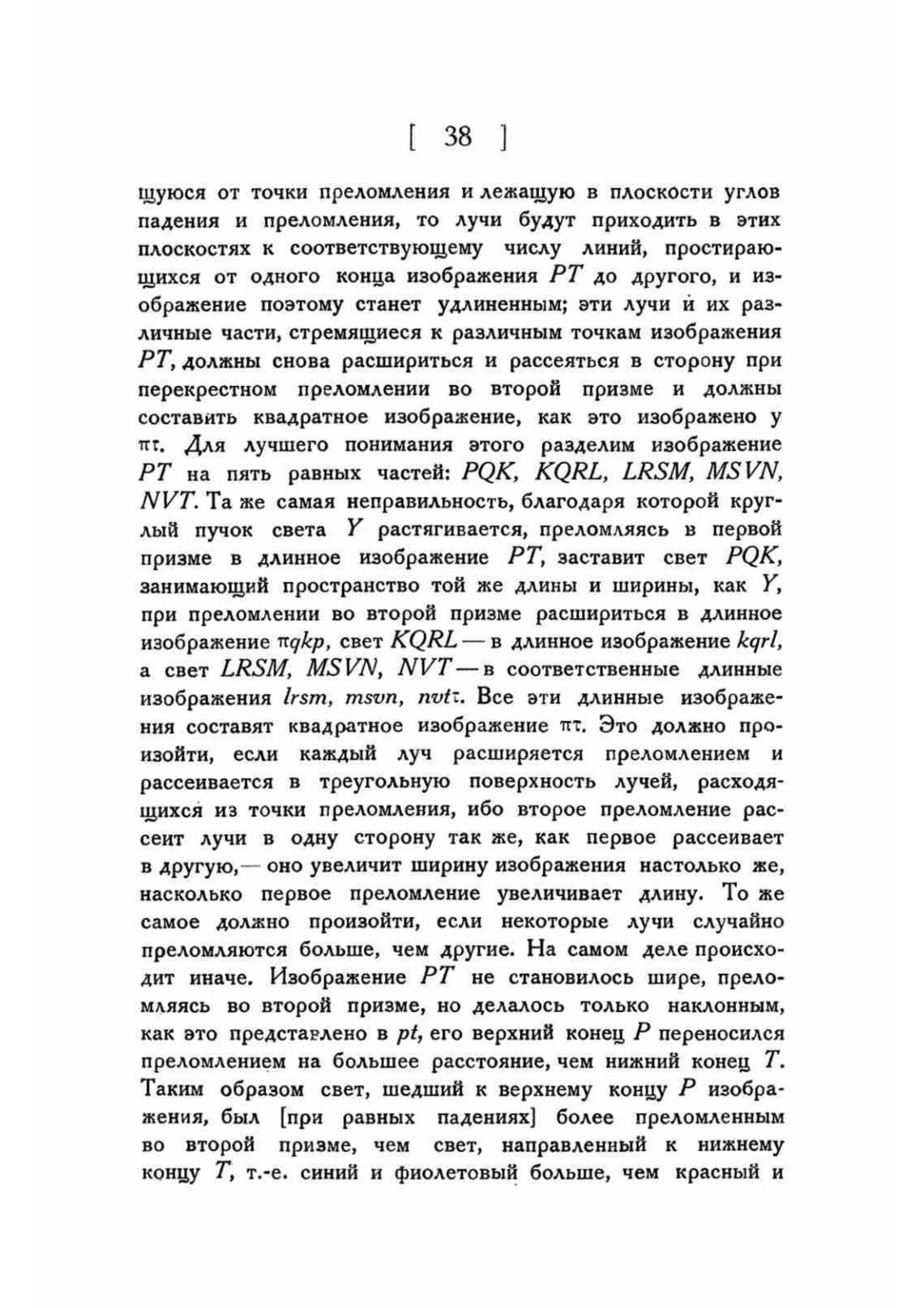 [ 38 ]

щуюся от точки преломления и лежащую в плоскости углов падения и преломления, то лучи будут приходить в этих плоскостях к соответствующему числу линий, простирающихся от одного конца изображения $PT$ до другого, и изображение поэтому станет удлиненным; эти лучи и их различные части, стремящиеся к различным точкам изображения $PT$, должны снова расшириться и рассеяться в сторону при перекрестном преломлении во второй призме и должны составить квадратное изображение, как это изображено у $\pi\tau$. Для лучшего понимания этого разделим изображение $PT$ на пять равных частей: $PQK$, $KQRL$, $LRSM$, $MSVN$, $NVT$. Та же самая неправильность, благодаря которой круглый пучок света $Y$ растягивается, преломляясь в первой призме в длинное изображение $PT$, заставит свет $PQK$, занимающий пространство той же длины и ширины, как $Y$, при преломлении во второй призме расшириться в длинное изображение $\pi qkp$, свет $KQRL$ — в длинное изображение $kqrl$, а свет $LRSM$, $MSVN$, $NVT$ — в соответственные длинные изображения $lrsm$, $msvn$, $nvt\tau$. Все эти длинные изображения составят квадратное изображение $\pi\tau$. Это должно произойти, если каждый луч расширяется преломлением и рассеивается в треугольную поверхность лучей, расходящихся из точки преломления, ибо второе преломление рассеит лучи в одну сторону так же, как первое рассеивает в другую,— оно увеличит ширину изображения настолько же, насколько первое преломление увеличивает длину. То же самое должно произойти, если некоторые лучи случайно преломляются больше, чем другие. На самом деле происходит иначе. Изображение $PT$ не становилось шире, преломляясь во второй призме, но делалось только наклонным, как это представлено в $pt$, его верхний конец $P$ переносился преломлением на большее расстояние, чем нижний конец $T$. Таким образом свет, шедший к верхнему концу $P$ изображения, был [при равных падениях] более преломленным во второй призме, чем свет, направленный к нижнему концу $T$, т.-е. синий и фиолетовый больше, чем красный и